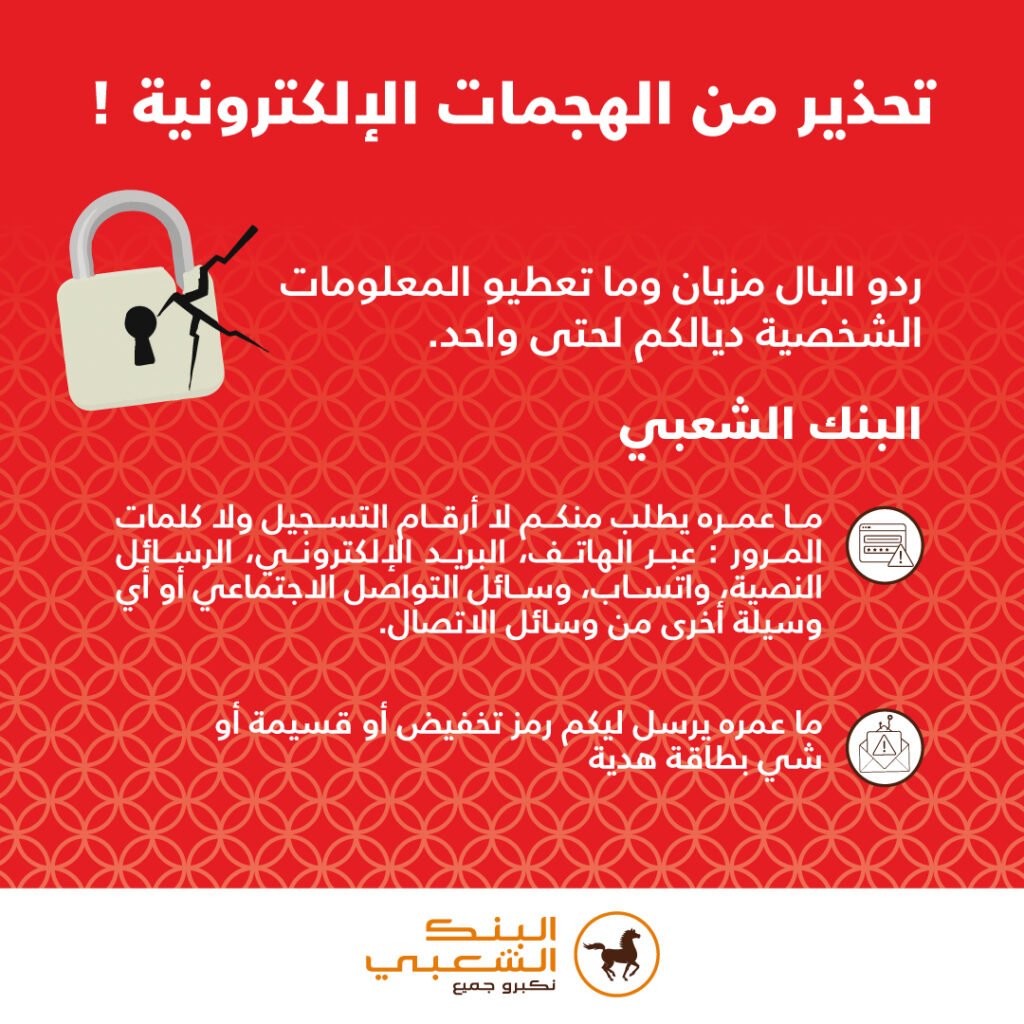 تحذير من الهجمات الإلكترونية !

ردو البال مزيان وما تعطيو المعلومات الشخصية ديالكم لحتى واحد.

البنك الشعبي

ما عمره يطلب منكم لا أرقام التسجيل ولا كلمات المرور : عبر الهاتف، البريد الإلكتروني، الرسائل النصية، واتساب، وسائل التواصل الاجتماعي أو أي وسيلة أخرى من وسائل الاتصال.

ما عمره يرسل ليكم رمز تخفيض أو قسيمة أو شي بطاقة هدية

البنك الشعبي
نكبرو جميع